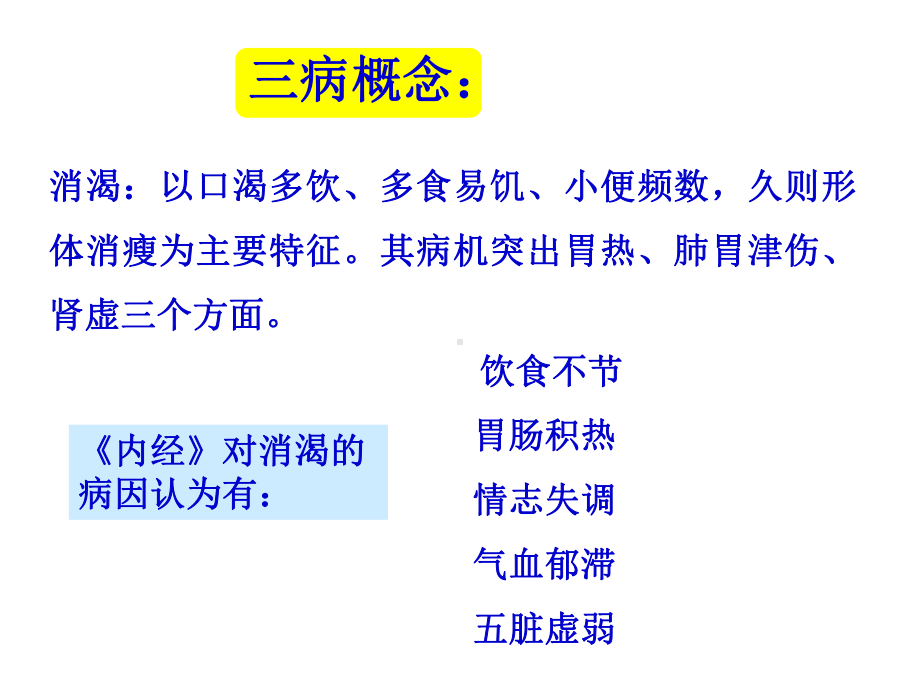 三病概念：

消渴：以口渴多饮、多食易饥、小便频数，久则形体消瘦为主要特征。其病机突出胃热、肺胃津伤、肾虚三个方面。

《内经》对消渴的病因认为有：

饮食不节
胃肠积热
情志失调
气血郁滞
五脏虚弱